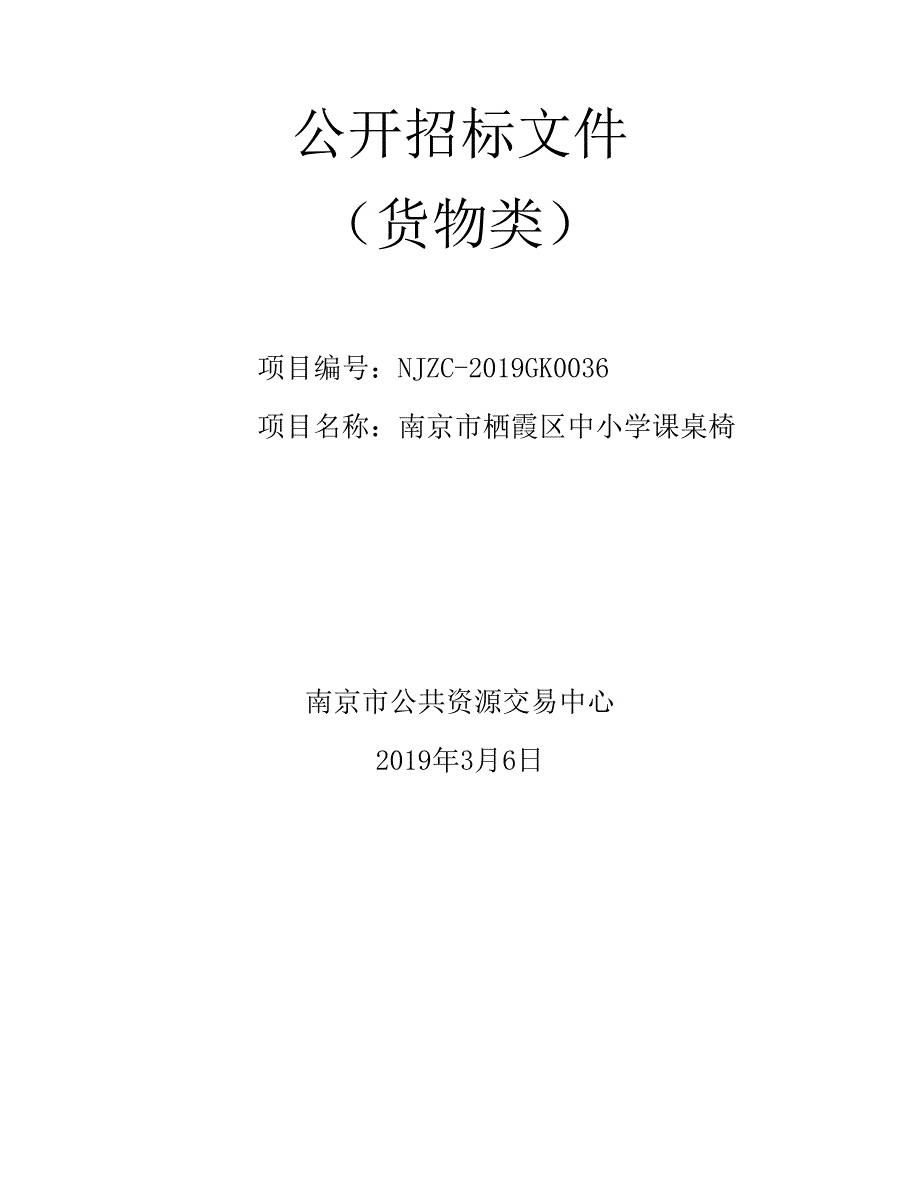 公开招标文件

（货物类）

项目编号：NJZC-2019GK0036

项目名称：南京市栖霞区中小学课桌椅

南京市公共资源交易中心

2019年3月6日